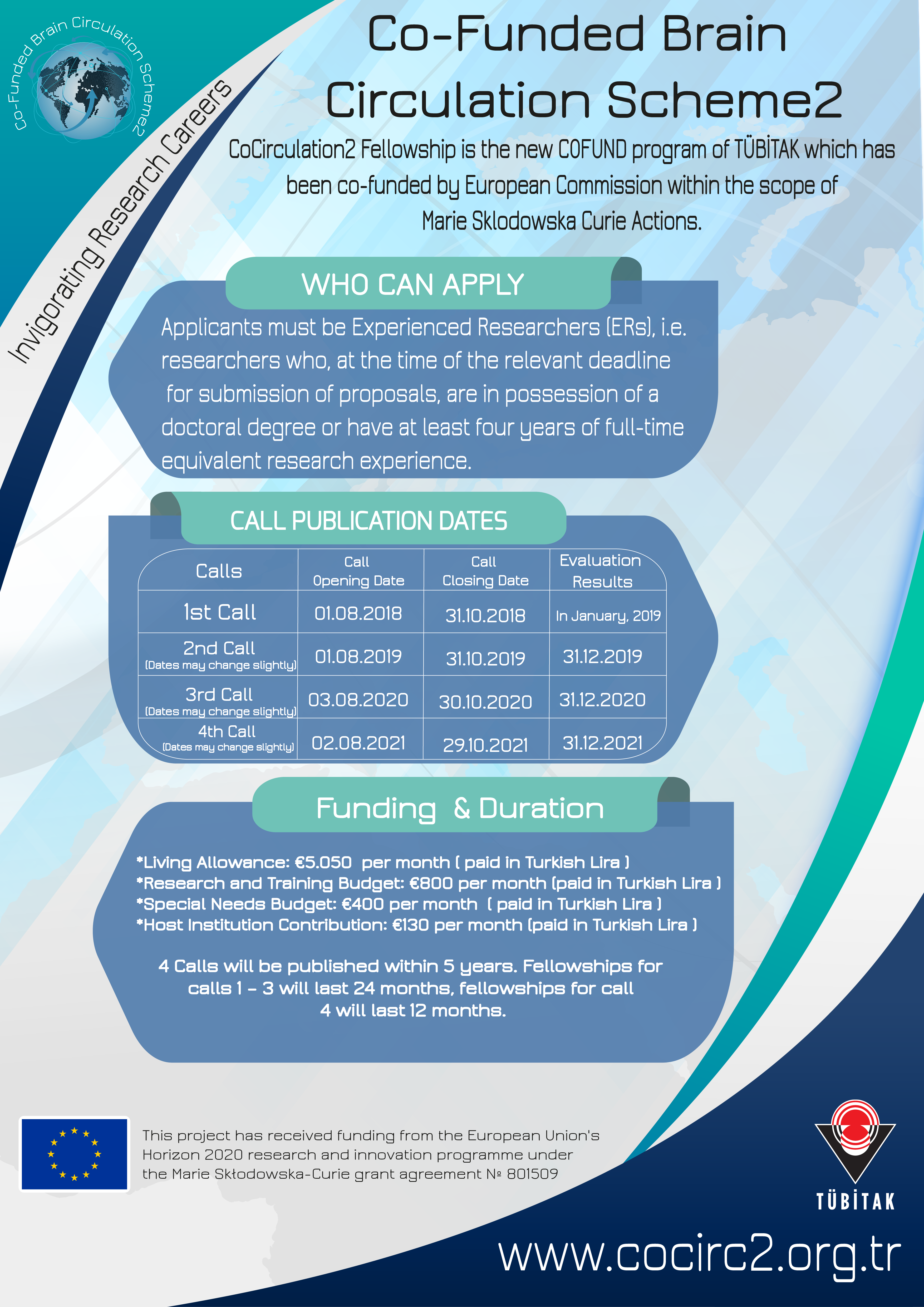 Co-Funded Brain Circulation Scheme2

Invigorating Research Careers

Co-Funded Brain Circulation Scheme2

CoCirculation2 Fellowship is the new COFUND program of TÜBİTAK which has been co-funded by European Commission within the scope of Marie Sklodowska Curie Actions.

WHO CAN APPLY

Applicants must be Experienced Researchers (ERs), i.e. researchers who, at the time of the relevant deadline for submission of proposals, are in possession of a doctoral degree or have at least four years of full-time equivalent research experience.

CALL PUBLICATION DATES

| Calls | Call Opening Date | Call Closing Date | Evaluation Results |
|---|---|---|---|
| 1st Call | 01.08.2018 | 31.10.2018 | In January, 2019 |
| 2nd Call (Dates may change slightly) | 01.08.2019 | 31.10.2019 | 31.12.2019 |
| 3rd Call (Dates may change slightly) | 03.08.2020 | 30.10.2020 | 31.12.2020 |
| 4th Call (Dates may change slightly) | 02.08.2021 | 29.10.2021 | 31.12.2021 |

Funding & Duration

*Living Allowance: €5.050 per month ( paid in Turkish Lira )
*Research and Training Budget: €800 per month (paid in Turkish Lira )
*Special Needs Budget: €400 per month ( paid in Turkish Lira )
*Host Institution Contribution: €130 per month (paid in Turkish Lira )

4 Calls will be published within 5 years. Fellowships for calls 1 – 3 will last 24 months, fellowships for call 4 will last 12 months.

This project has received funding from the European Union's Horizon 2020 research and innovation programme under the Marie Skłodowska-Curie grant agreement № 801509

TÜBİTAK

www.cocirc2.org.tr